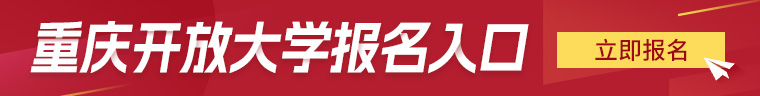 重庆开放大学报名入口

立即报名